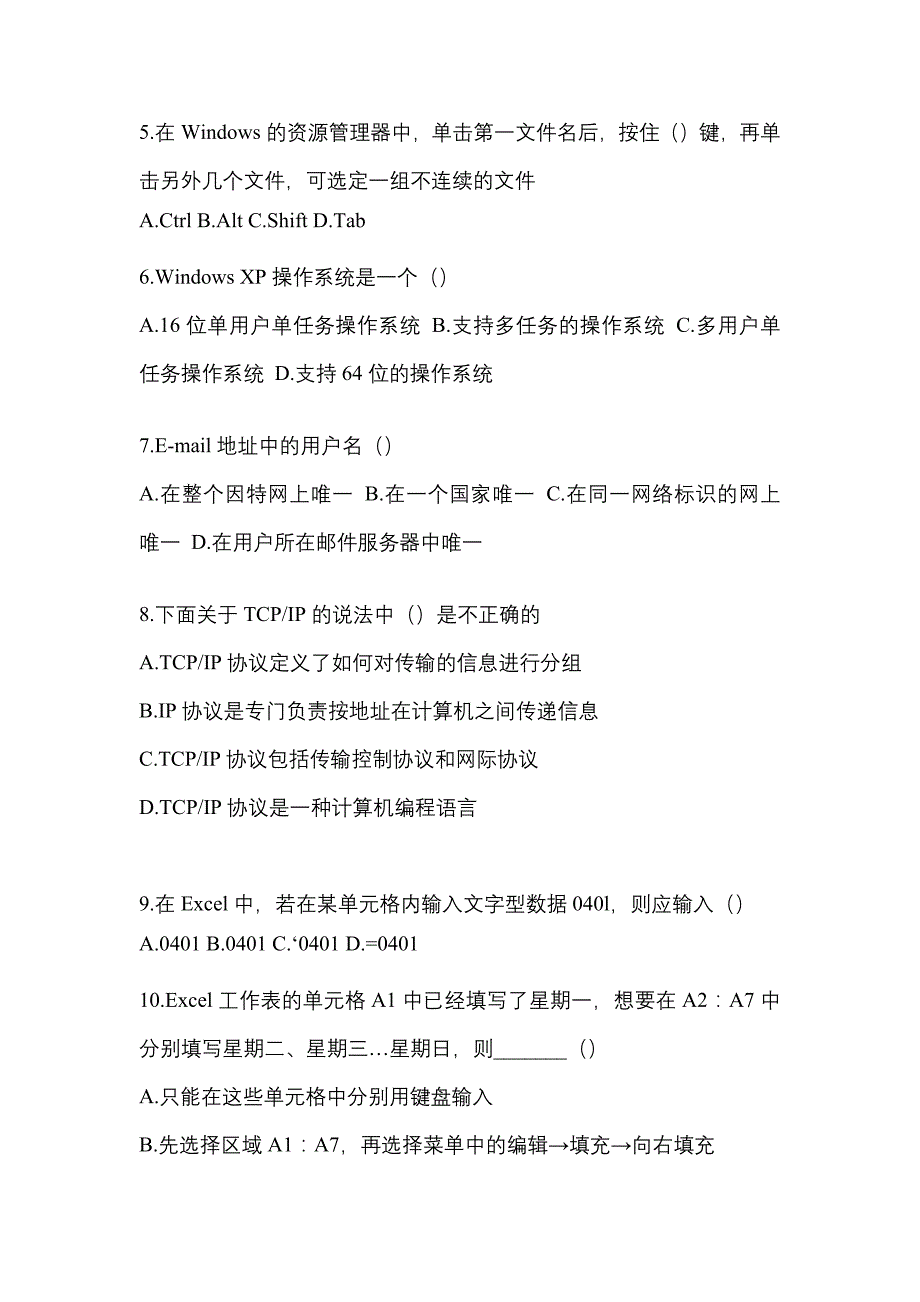 5.在 Windows 的资源管理器中，单击第一文件名后，按住（）键，再单击另外几个文件，可选定一组不连续的文件
A.Ctrl B.Alt C.Shift D.Tab

6.Windows XP 操作系统是一个（）

A.16 位单用户单任务操作系统 B.支持多任务的操作系统 C.多用户单任务操作系统 D.支持 64 位的操作系统

7.E-mail 地址中的用户名（）

A.在整个因特网上唯一 B.在一个国家唯一 C.在同一网络标识的网上唯一 D.在用户所在邮件服务器中唯一

8.下面关于 TCP/IP 的说法中（）是不正确的

A.TCP/IP 协议定义了如何对传输的信息进行分组

B.IP 协议是专门负责按地址在计算机之间传递信息

C.TCP/IP 协议包括传输控制协议和网际协议

D.TCP/IP 协议是一种计算机编程语言

9.在 Excel 中，若在某单元格内输入文字型数据 040l，则应输入（）
A.0401 B.0401 C.‘0401 D.=0401

10.Excel 工作表的单元格 A1 中已经填写了星期一，想要在 A2：A7 中分别填写星期二、星期三…星期日，则_______（）

A.只能在这些单元格中分别用键盘输入

B.先选择区域 A1：A7，再选择菜单中的编辑→填充→向右填充